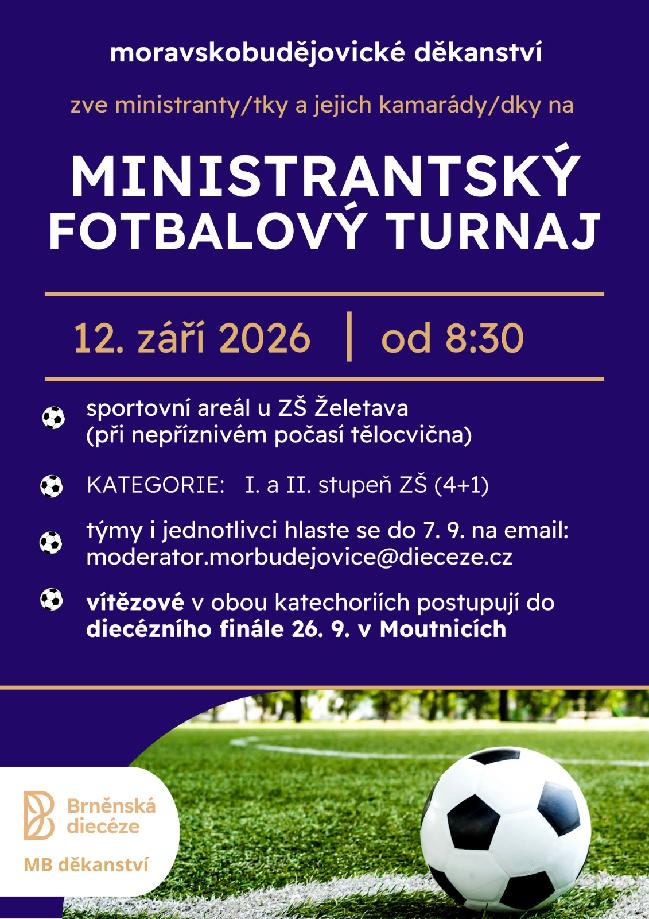 moravskobudějovické děkanství

zve ministranty/tky a jejich kamarády/dky na

MINISTRANTSKÝ FOTBALOVÝ TURNAJ

12. září 2026 | od 8:30

sportovní areál u ZŠ Želetava (při nepříznivém počasí tělocvična)

KATEGORIE: I. a II. stupeň ZŠ (4+1)

týmy i jednotlivci hlaste se do 7. 9. na email: moderator.morbudejovice@dieceze.cz

vítězové v obou katechoriích postupují do diecézního finále 26. 9. v Moutnicích

Brněnská diecéze

MB děkanství